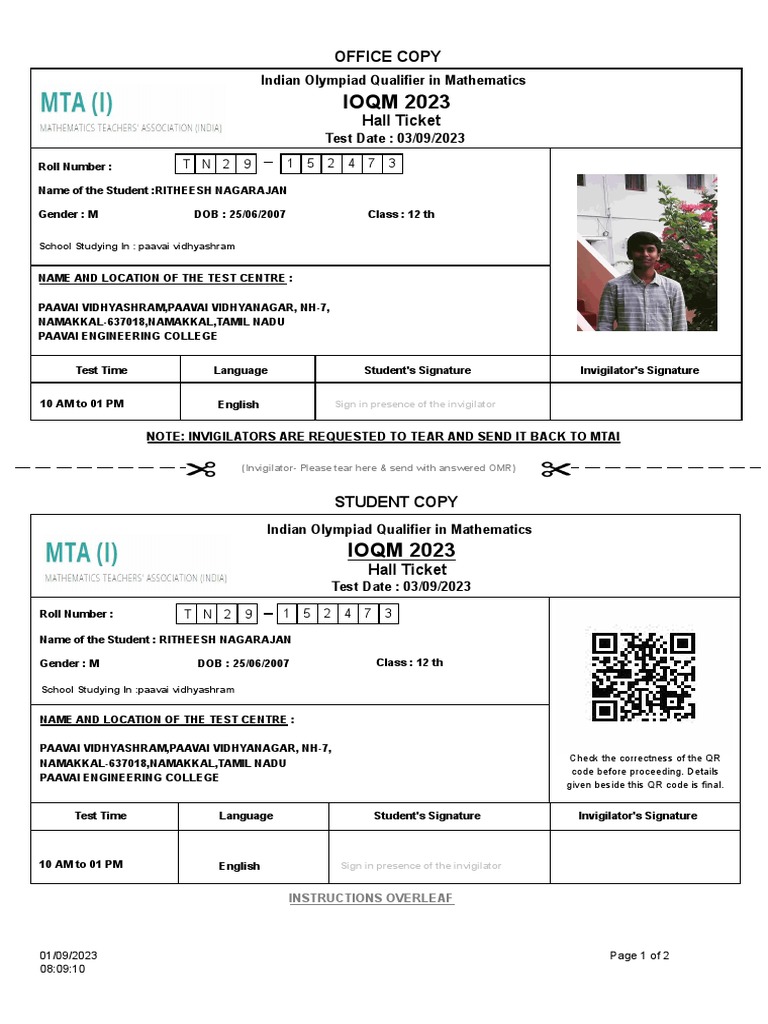 OFFICE COPY

MTA (I)
MATHEMATICS TEACHERS' ASSOCIATION (INDIA)

Indian Olympiad Qualifier in Mathematics
IOQM 2023
Hall Ticket
Test Date : 03/09/2023

Roll Number : T N 2 9 – 1 5 2 4 7 3

Name of the Student :RITHEESH NAGARAJAN

Gender : M DOB : 25/06/2007 Class : 12 th

School Studying In : paavai vidhyashram

NAME AND LOCATION OF THE TEST CENTRE :

PAAVAI VIDHYASHRAM,PAAVAI VIDHYANAGAR, NH-7, NAMAKKAL-637018,NAMAKKAL,TAMIL NADU
PAAVAI ENGINEERING COLLEGE

| Test Time | Language | Student's Signature | Invigilator's Signature |
|---|---|---|---|
| 10 AM to 01 PM | English | Sign in presence of the invigilator | |

NOTE: INVIGILATORS ARE REQUESTED TO TEAR AND SEND IT BACK TO MTAI

(Invigilator- Please tear here & send with answered OMR)

STUDENT COPY

MTA (I)
MATHEMATICS TEACHERS' ASSOCIATION (INDIA)

Indian Olympiad Qualifier in Mathematics
IOQM 2023
Hall Ticket
Test Date : 03/09/2023

Roll Number : T N 2 9 – 1 5 2 4 7 3

Name of the Student : RITHEESH NAGARAJAN

Gender : M DOB : 25/06/2007 Class : 12 th

School Studying In :paavai vidhyashram

NAME AND LOCATION OF THE TEST CENTRE :

PAAVAI VIDHYASHRAM,PAAVAI VIDHYANAGAR, NH-7, NAMAKKAL-637018,NAMAKKAL,TAMIL NADU
PAAVAI ENGINEERING COLLEGE

Check the correctness of the QR code before proceeding. Details given beside this QR code is final.

| Test Time | Language | Student's Signature | Invigilator's Signature |
|---|---|---|---|
| 10 AM to 01 PM | English | Sign in presence of the invigilator | |

INSTRUCTIONS OVERLEAF

01/09/2023
08:09:10

Page 1 of 2